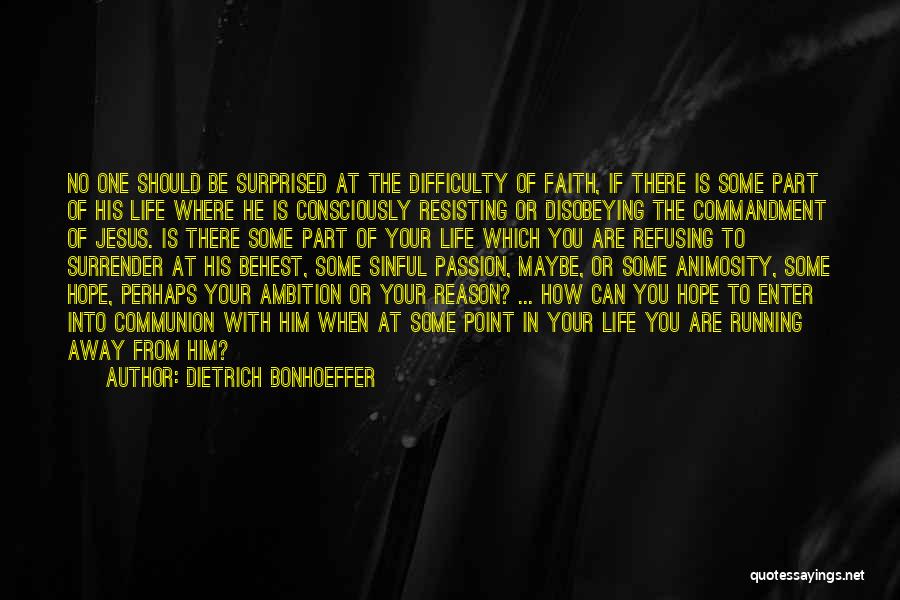 NO ONE SHOULD BE SURPRISED AT THE DIFFICULTY OF FAITH, IF THERE IS SOME PART OF HIS LIFE WHERE HE IS CONSCIOUSLY RESISTING OR DISOBEYING THE COMMANDMENT OF JESUS. IS THERE SOME PART OF YOUR LIFE WHICH YOU ARE REFUSING TO SURRENDER AT HIS BEHEST, SOME SINFUL PASSION, MAYBE, OR SOME ANIMOSITY, SOME HOPE, PERHAPS YOUR AMBITION OR YOUR REASON? ... HOW CAN YOU HOPE TO ENTER INTO COMMUNION WITH HIM WHEN AT SOME POINT IN YOUR LIFE YOU ARE RUNNING AWAY FROM HIM?

AUTHOR: DIETRICH BONHOEFFER

quotessayings.net